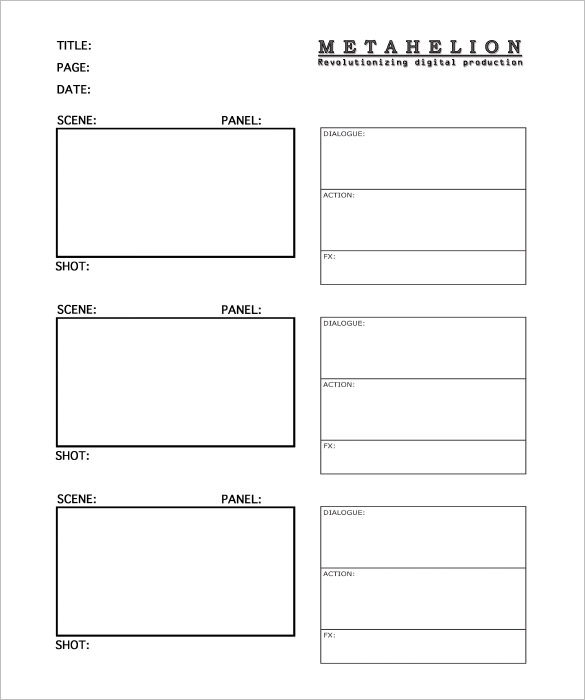 TITLE:
PAGE:
DATE:

METAHELION
Revolutionizing digital production

SCENE: PANEL:

SHOT:

DIALOGUE:

ACTION:

FX:

SCENE: PANEL:

SHOT:

DIALOGUE:

ACTION:

FX:

SCENE: PANEL:

SHOT:

DIALOGUE:

ACTION:

FX: